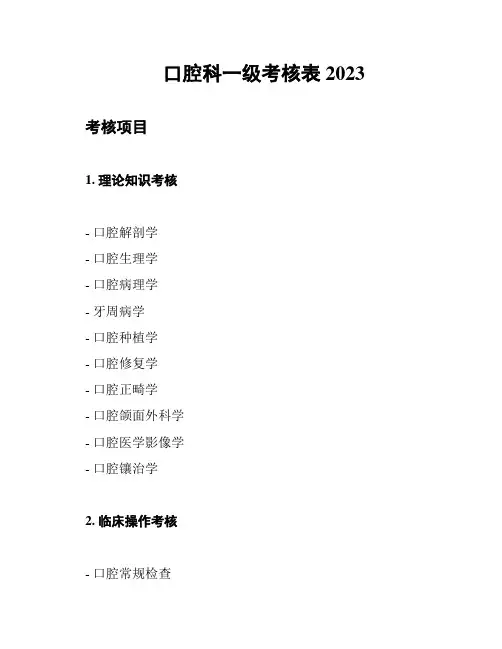 口腔科一级考核表 2023

考核项目

1. 理论知识考核

- 口腔解剖学
- 口腔生理学
- 口腔病理学
- 牙周病学
- 口腔种植学
- 口腔修复学
- 口腔正畸学
- 口腔颌面外科学
- 口腔医学影像学
- 口腔镶治学

2. 临床操作考核

- 口腔常规检查